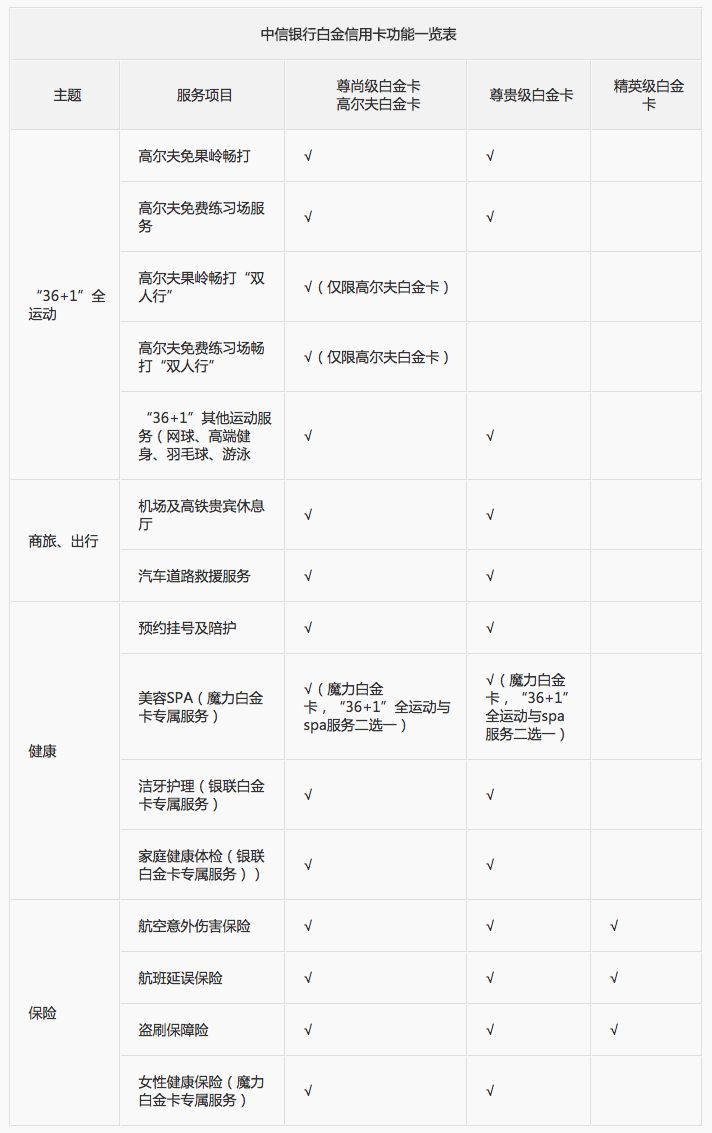 中信银行白金信用卡功能一览表

| 主题 | 服务项目 | 尊尚级白金卡 高尔夫白金卡 | 尊贵级白金卡 | 精英级白金卡 |
|---|---|---|---|---|
| “36+1”全运动 | 高尔夫免果岭畅打 | √ | √ | |
| | 高尔夫免费练习场服务 | √ | √ | |
| | 高尔夫果岭畅打“双人行” | √（仅限高尔夫白金卡） | | |
| | 高尔夫免费练习场畅打“双人行” | √（仅限高尔夫白金卡） | | |
| | “36+1”其他运动服务（网球、高端健身、羽毛球、游泳 | √ | √ | |
| 商旅、出行 | 机场及高铁贵宾休息厅 | √ | √ | |
| | 汽车道路救援服务 | √ | √ | |
| 健康 | 预约挂号及陪护 | √ | √ | |
| | 美容SPA（魔力白金卡专属服务） | √（魔力白金卡，“36+1”全运动与spa服务二选一） | √（魔力白金卡，“36+1”全运动与spa服务二选一） | |
| | 洁牙护理（银联白金卡专属服务） | √ | √ | |
| | 家庭健康体检（银联白金卡专属服务）） | √ | √ | |
| 保险 | 航空意外伤害保险 | √ | √ | √ |
| | 航班延误保险 | √ | √ | √ |
| | 盗刷保障险 | √ | √ | √ |
| | 女性健康保险（魔力白金卡专属服务） | √ | √ | |